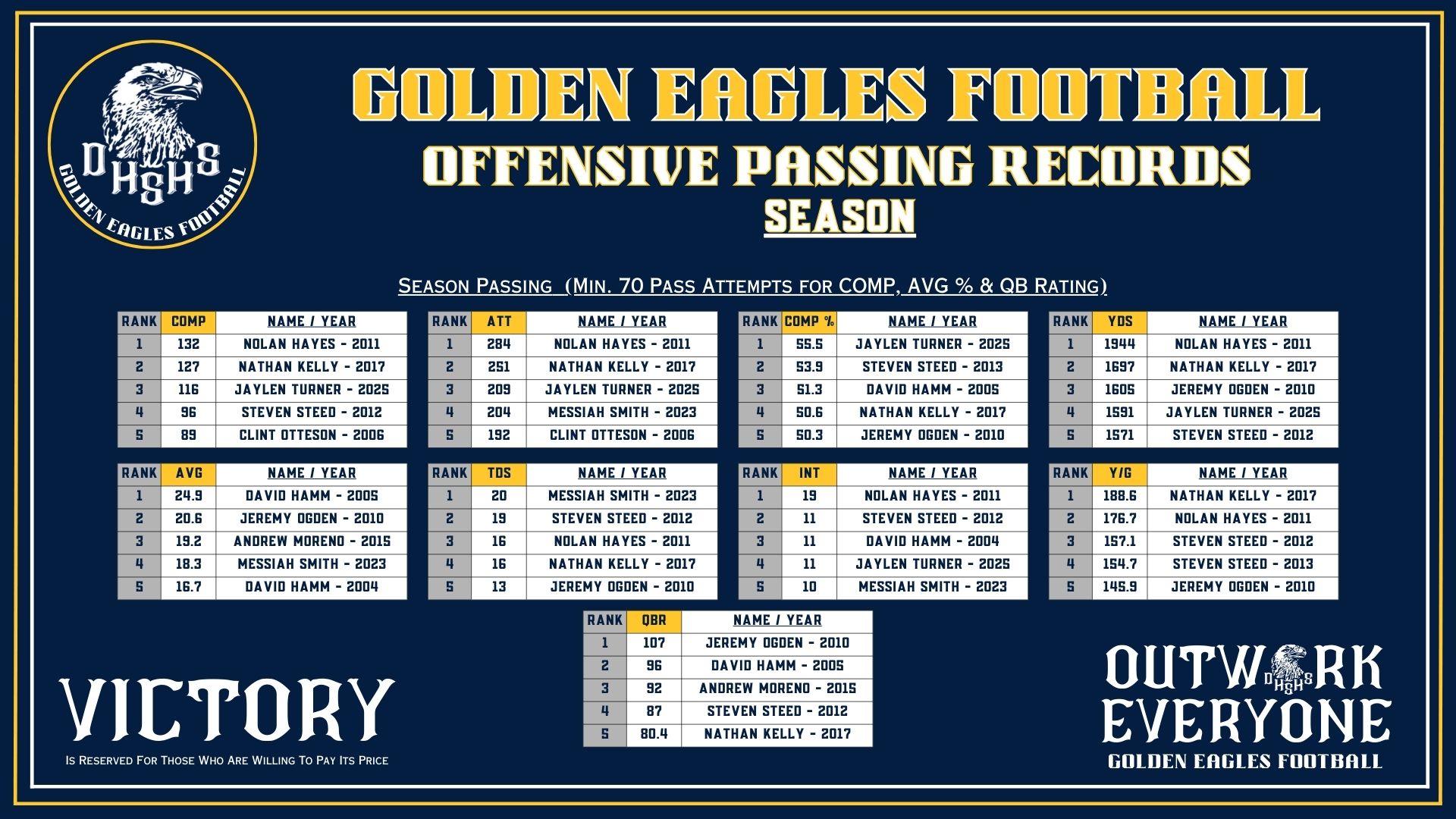 DHSHS
GOLDEN EAGLES FOOTBALL

GOLDEN EAGLES FOOTBALL
OFFENSIVE PASSING RECORDS
SEASON

Season Passing (Min. 70 Pass Attempts for COMP, AVG % & QB Rating)

| RANK | COMP | NAME / YEAR |
|---|---|---|
| 1 | 132 | NOLAN HAYES - 2011 |
| 2 | 127 | NATHAN KELLY - 2017 |
| 3 | 116 | JAYLEN TURNER - 2025 |
| 4 | 96 | STEVEN STEED - 2012 |
| 5 | 89 | CLINT OTTESON - 2006 |

| RANK | ATT | NAME / YEAR |
|---|---|---|
| 1 | 284 | NOLAN HAYES - 2011 |
| 2 | 251 | NATHAN KELLY - 2017 |
| 3 | 209 | JAYLEN TURNER - 2025 |
| 4 | 204 | MESSIAH SMITH - 2023 |
| 5 | 192 | CLINT OTTESON - 2006 |

| RANK | COMP % | NAME / YEAR |
|---|---|---|
| 1 | 55.5 | JAYLEN TURNER - 2025 |
| 2 | 53.9 | STEVEN STEED - 2013 |
| 3 | 51.3 | DAVID HAMM - 2005 |
| 4 | 50.6 | NATHAN KELLY - 2017 |
| 5 | 50.3 | JEREMY OGDEN - 2010 |

| RANK | YDS | NAME / YEAR |
|---|---|---|
| 1 | 1944 | NOLAN HAYES - 2011 |
| 2 | 1697 | NATHAN KELLY - 2017 |
| 3 | 1605 | JEREMY OGDEN - 2010 |
| 4 | 1591 | JAYLEN TURNER - 2025 |
| 5 | 1571 | STEVEN STEED - 2012 |

| RANK | AVG | NAME / YEAR |
|---|---|---|
| 1 | 24.9 | DAVID HAMM - 2005 |
| 2 | 20.6 | JEREMY OGDEN - 2010 |
| 3 | 19.2 | ANDREW MORENO - 2015 |
| 4 | 18.3 | MESSIAH SMITH - 2023 |
| 5 | 16.7 | DAVID HAMM - 2004 |

| RANK | TDS | NAME / YEAR |
|---|---|---|
| 1 | 20 | MESSIAH SMITH - 2023 |
| 2 | 19 | STEVEN STEED - 2012 |
| 3 | 16 | NOLAN HAYES - 2011 |
| 4 | 16 | NATHAN KELLY - 2017 |
| 5 | 13 | JEREMY OGDEN - 2010 |

| RANK | INT | NAME / YEAR |
|---|---|---|
| 1 | 19 | NOLAN HAYES - 2011 |
| 2 | 11 | STEVEN STEED - 2012 |
| 3 | 11 | DAVID HAMM - 2004 |
| 4 | 11 | JAYLEN TURNER - 2025 |
| 5 | 10 | MESSIAH SMITH - 2023 |

| RANK | Y/G | NAME / YEAR |
|---|---|---|
| 1 | 188.6 | NATHAN KELLY - 2017 |
| 2 | 176.7 | NOLAN HAYES - 2011 |
| 3 | 157.1 | STEVEN STEED - 2012 |
| 4 | 154.7 | STEVEN STEED - 2013 |
| 5 | 145.9 | JEREMY OGDEN - 2010 |

| RANK | QBR | NAME / YEAR |
|---|---|---|
| 1 | 107 | JEREMY OGDEN - 2010 |
| 2 | 96 | DAVID HAMM - 2005 |
| 3 | 92 | ANDREW MORENO - 2015 |
| 4 | 87 | STEVEN STEED - 2012 |
| 5 | 80.4 | NATHAN KELLY - 2017 |

VICTORY
Is Reserved For Those Who Are Willing To Pay Its Price

OUTWORK
EVERYONE
GOLDEN EAGLES FOOTBALL